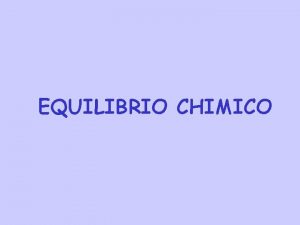 EQUILIBRIO CHIMICO